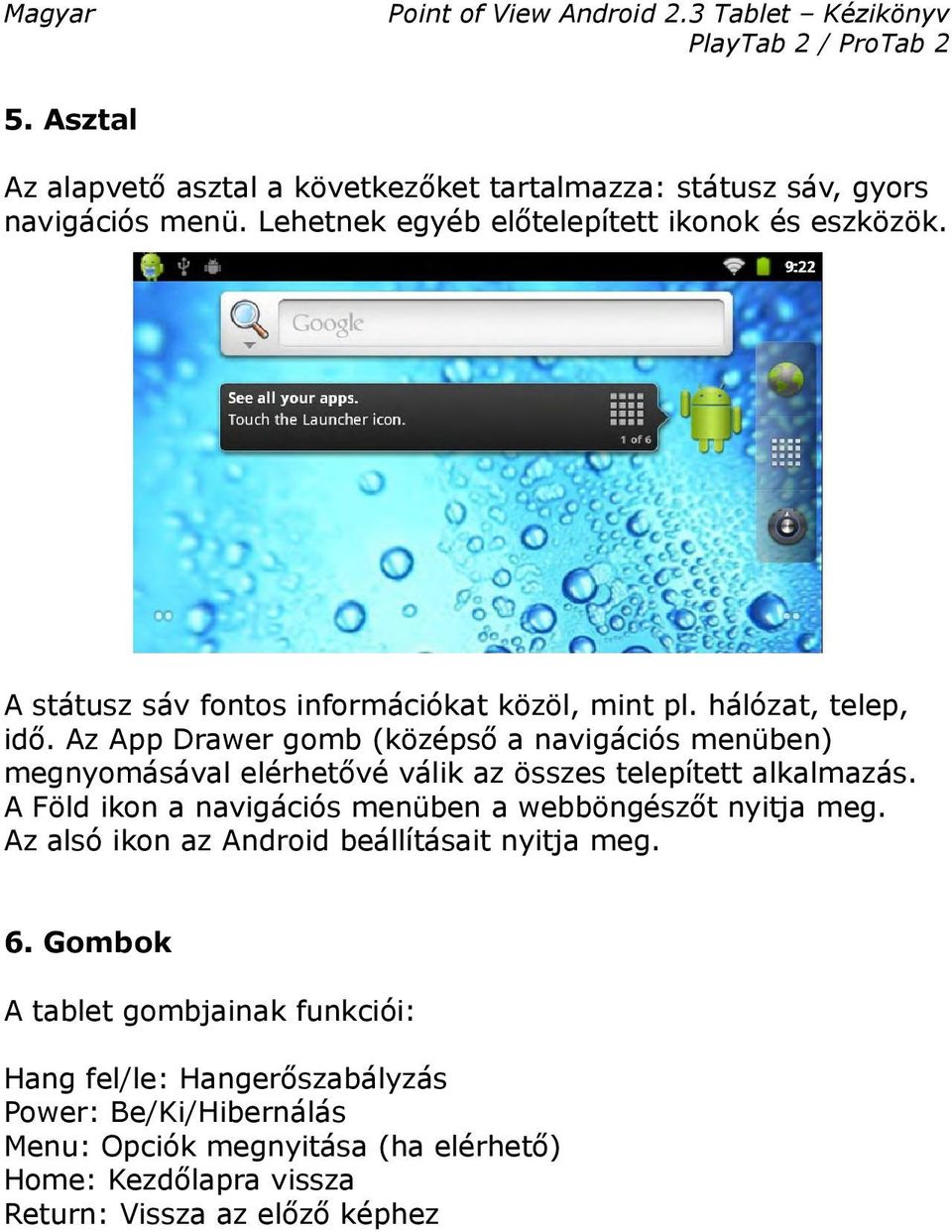 Magyar

Point of View Android 2.3 Tablet – Kézikönyv
PlayTab 2 / ProTab 2

5. Asztal

Az alapvető asztal a következőket tartalmazza: státusz sáv, gyors navigációs menü. Lehetnek egyéb előtelepített ikonok és eszközök.

9:22

Google

See all your apps.
Touch the Launcher icon.
1 of 6

A státusz sáv fontos információkat közöl, mint pl. hálózat, telep, idő. Az App Drawer gomb (középső a navigációs menüben) megnyomásával elérhetővé válik az összes telepített alkalmazás. A Föld ikon a navigációs menüben a webböngészőt nyitja meg. Az alsó ikon az Android beállításait nyitja meg.

6. Gombok

A tablet gombjainak funkciói:

Hang fel/le: Hangerőszabályzás
Power: Be/Ki/Hibernálás
Menu: Opciók megnyitása (ha elérhető)
Home: Kezdőlapra vissza
Return: Vissza az előző képhez